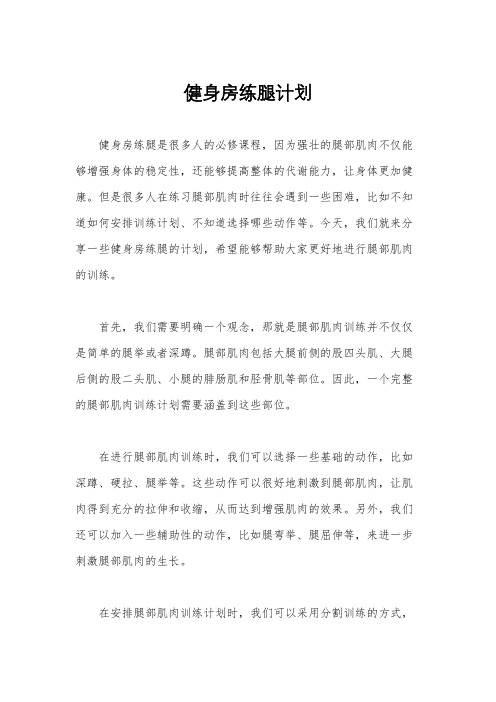 健身房练腿计划

健身房练腿是很多人的必修课程，因为强壮的腿部肌肉不仅能够增强身体的稳定性，还能够提高整体的代谢能力，让身体更加健康。但是很多人在练习腿部肌肉时往往会遇到一些困难，比如不知道如何安排训练计划、不知道选择哪些动作等。今天，我们就来分享一些健身房练腿的计划，希望能够帮助大家更好地进行腿部肌肉的训练。

首先，我们需要明确一个观念，那就是腿部肌肉训练并不仅仅是简单的腿举或者深蹲。腿部肌肉包括大腿前侧的股四头肌、大腿后侧的股二头肌、小腿的腓肠肌和胫骨肌等部位。因此，一个完整的腿部肌肉训练计划需要涵盖到这些部位。

在进行腿部肌肉训练时，我们可以选择一些基础的动作，比如深蹲、硬拉、腿举等。这些动作可以很好地刺激到腿部肌肉，让肌肉得到充分的拉伸和收缩，从而达到增强肌肉的效果。另外，我们还可以加入一些辅助性的动作，比如腿弯举、腿屈伸等，来进一步刺激腿部肌肉的生长。

在安排腿部肌肉训练计划时，我们可以采用分割训练的方式，